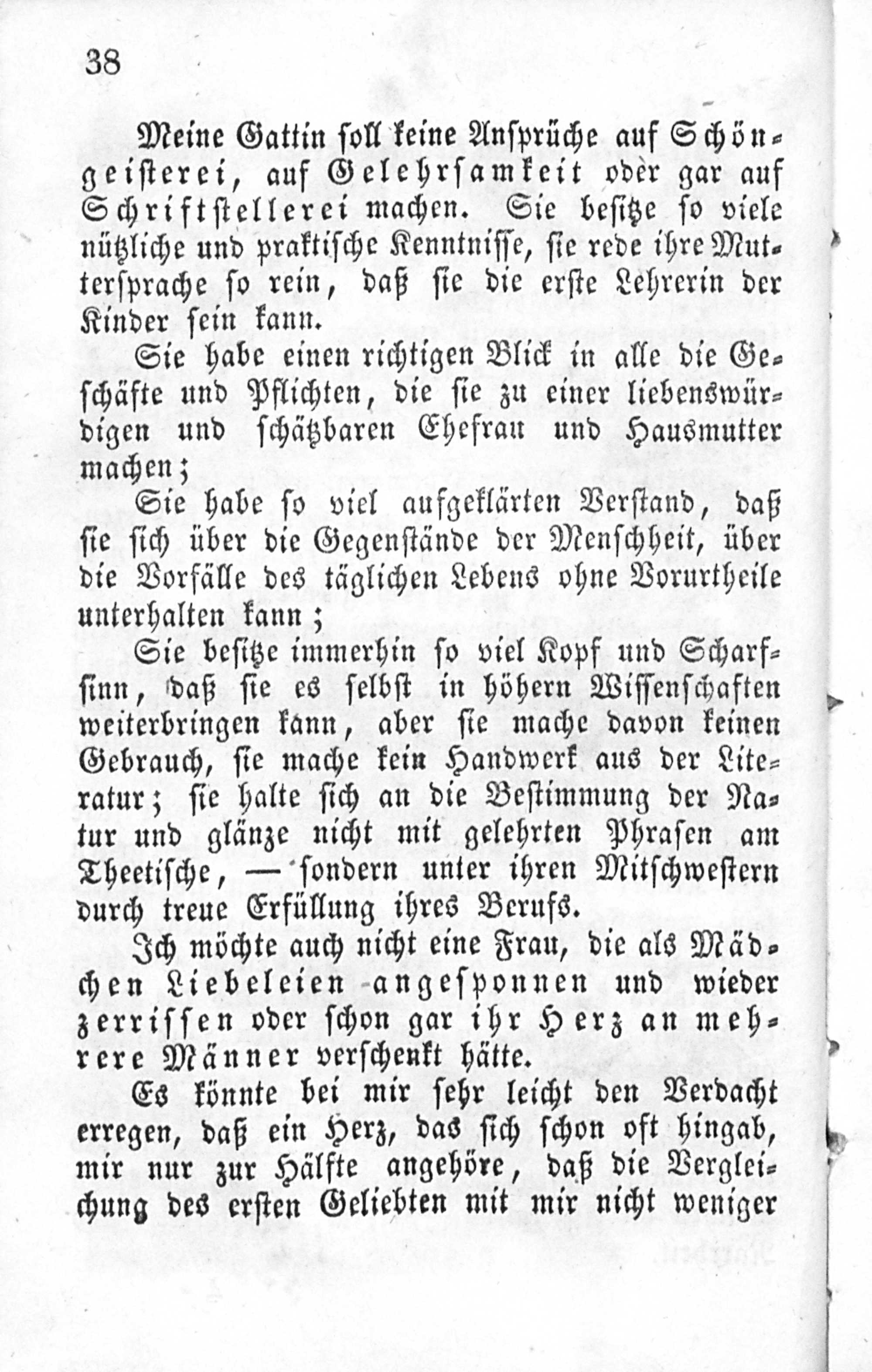 38

Meine Gattin soll keine Ansprüche auf Schöngeisterei, auf Gelehrsamkeit oder gar auf Schriftstellerei machen. Sie besitze so viele nützliche und praktische Kenntnisse, sie rede ihre Muttersprache so rein, daß sie die erste Lehrerin der Kinder sein kann.

Sie habe einen richtigen Blick in alle die Geschäfte und Pflichten, die sie zu einer liebenswürdigen und schätzbaren Ehefrau und Hausmutter machen;

Sie habe so viel aufgeklärten Verstand, daß sie sich über die Gegenstände der Menschheit, über die Vorfälle des täglichen Lebens ohne Vorurtheile unterhalten kann;

Sie besitze immerhin so viel Kopf und Scharfsinn, daß sie es selbst in höhern Wissenschaften weiterbringen kann, aber sie mache davon keinen Gebrauch, sie mache kein Handwerk aus der Literatur; sie halte sich an die Bestimmung der Natur und glänze nicht mit gelehrten Phrasen am Theetische, — sondern unter ihren Mitschwestern durch treue Erfüllung ihres Berufs.

Ich möchte auch nicht eine Frau, die als Mädchen Liebeleien angesponnen und wieder zerrissen oder schon gar ihr Herz an mehrere Männer verschenkt hätte.

Es könnte bei mir sehr leicht den Verdacht erregen, daß ein Herz, das sich schon oft hingab, mir nur zur Hälfte angehöre, daß die Vergleichung des ersten Geliebten mit mir nicht weniger